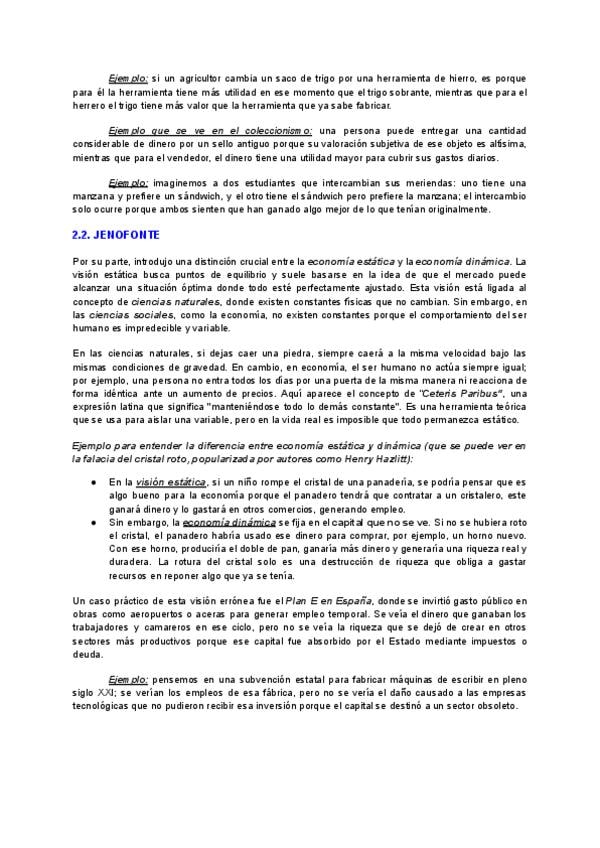 Ejemplo: si un agricultor cambia un saco de trigo por una herramienta de hierro, es porque para él la herramienta tiene más utilidad en ese momento que el trigo sobrante, mientras que para el herrero el trigo tiene más valor que la herramienta que ya sabe fabricar.

Ejemplo que se ve en el coleccionismo: una persona puede entregar una cantidad considerable de dinero por un sello antiguo porque su valoración subjetiva de ese objeto es altísima, mientras que para el vendedor, el dinero tiene una utilidad mayor para cubrir sus gastos diarios.

Ejemplo: imaginemos a dos estudiantes que intercambian sus meriendas: uno tiene una manzana y prefiere un sándwich, y el otro tiene el sándwich pero prefiere la manzana; el intercambio solo ocurre porque ambos sienten que han ganado algo mejor de lo que tenían originalmente.

2.2. JENOFONTE

Por su parte, introdujo una distinción crucial entre la economía estática y la economía dinámica. La visión estática busca puntos de equilibrio y suele basarse en la idea de que el mercado puede alcanzar una situación óptima donde todo esté perfectamente ajustado. Esta visión está ligada al concepto de ciencias naturales, donde existen constantes físicas que no cambian. Sin embargo, en las ciencias sociales, como la economía, no existen constantes porque el comportamiento del ser humano es impredecible y variable.

En las ciencias naturales, si dejas caer una piedra, siempre caerá a la misma velocidad bajo las mismas condiciones de gravedad. En cambio, en economía, el ser humano no actúa siempre igual; por ejemplo, una persona no entra todos los días por una puerta de la misma manera ni reacciona de forma idéntica ante un aumento de precios. Aquí aparece el concepto de "Ceteris Paribus", una expresión latina que significa "manteniéndose todo lo demás constante". Es una herramienta teórica que se usa para aislar una variable, pero en la vida real es imposible que todo permanezca estático.

Ejemplo para entender la diferencia entre economía estática y dinámica (que se puede ver en la falacia del cristal roto, popularizada por autores como Henry Hazlitt):

● En la visión estática, si un niño rompe el cristal de una panadería, se podría pensar que es algo bueno para la economía porque el panadero tendrá que contratar a un cristalero, este ganará dinero y lo gastará en otros comercios, generando empleo.
● Sin embargo, la economía dinámica se fija en el capital que no se ve. Si no se hubiera roto el cristal, el panadero habría usado ese dinero para comprar, por ejemplo, un horno nuevo. Con ese horno, produciría el doble de pan, ganaría más dinero y generaría una riqueza real y duradera. La rotura del cristal solo es una destrucción de riqueza que obliga a gastar recursos en reponer algo que ya se tenía.

Un caso práctico de esta visión errónea fue el Plan E en España, donde se invirtió gasto público en obras como aeropuertos o aceras para generar empleo temporal. Se veía el dinero que ganaban los trabajadores y camareros en ese ciclo, pero no se veía la riqueza que se dejó de crear en otros sectores más productivos porque ese capital fue absorbido por el Estado mediante impuestos o deuda.

Ejemplo: pensemos en una subvención estatal para fabricar máquinas de escribir en pleno siglo XXI; se verían los empleos de esa fábrica, pero no se vería el daño causado a las empresas tecnológicas que no pudieron recibir esa inversión porque el capital se destinó a un sector obsoleto.